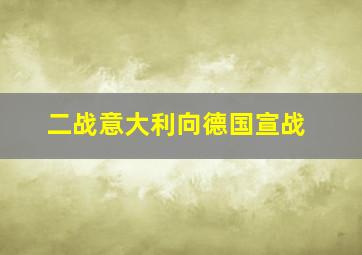 二战意大利向德国宣战